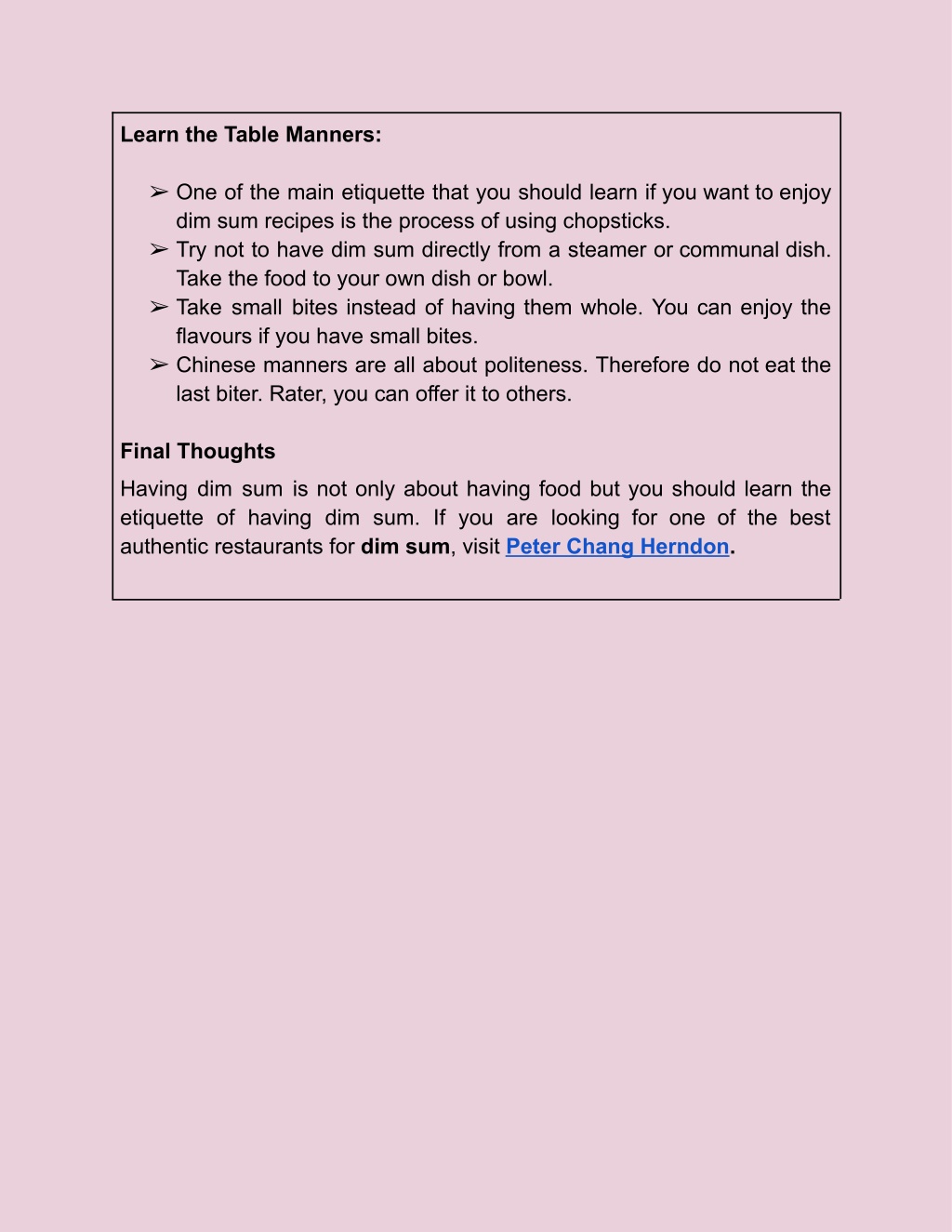 Learn the Table Manners:

➢ One of the main etiquette that you should learn if you want to enjoy dim sum recipes is the process of using chopsticks.
➢ Try not to have dim sum directly from a steamer or communal dish. Take the food to your own dish or bowl.
➢ Take small bites instead of having them whole. You can enjoy the flavours if you have small bites.
➢ Chinese manners are all about politeness. Therefore do not eat the last biter. Rater, you can offer it to others.

Final Thoughts

Having dim sum is not only about having food but you should learn the etiquette of having dim sum. If you are looking for one of the best authentic restaurants for dim sum, visit Peter Chang Herndon.